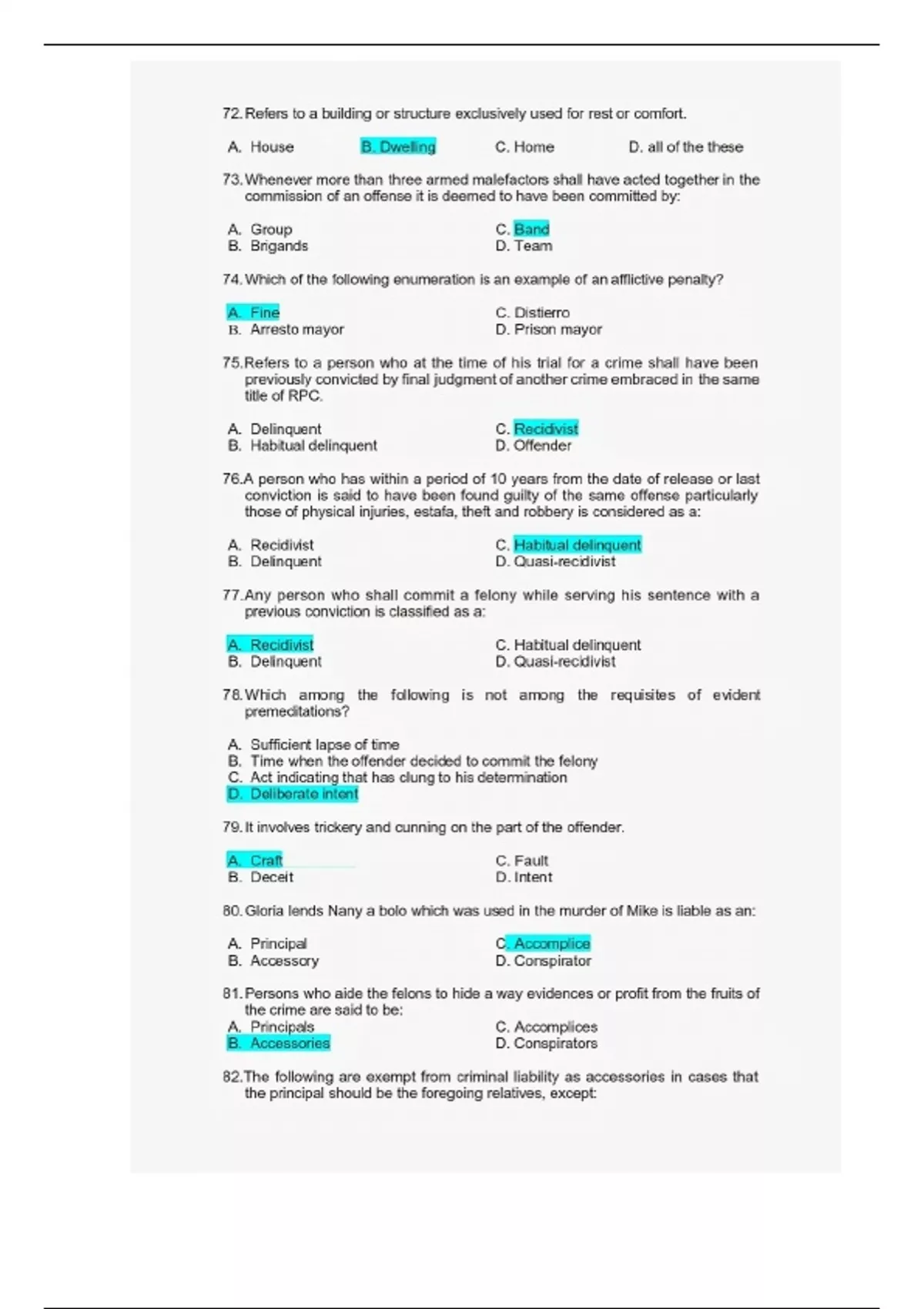 72. Refers to a building or structure exclusively used for rest or comfort.

A. House    B. Dwelling    C. Home    D. all of the these

73. Whenever more than three armed malefactors shall have acted together in the commission of an offense it is deemed to have been committed by:

A. Group
B. Brigands
C. Band
D. Team

74. Which of the following enumeration is an example of an afflictive penalty?

A. Fine
B. Arresto mayor
C. Distierro
D. Prison mayor

75. Refers to a person who at the time of his trial for a crime shall have been previously convicted by final judgment of another crime embraced in the same title of RPC.

A. Delinquent
B. Habitual delinquent
C. Recidivist
D. Offender

76. A person who has within a period of 10 years from the date of release or last conviction is said to have been found guilty of the same offense particularly those of physical injuries, estafa, theft and robbery is considered as a:

A. Recidivist
B. Delinquent
C. Habitual delinquent
D. Quasi-recidivist

77. Any person who shall commit a felony while serving his sentence with a previous conviction is classified as a:

A. Recidivist
B. Delinquent
C. Habitual delinquent
D. Quasi-recidivist

78. Which among the following is not among the requisites of evident premeditations?

A. Sufficient lapse of time
B. Time when the offender decided to commit the felony
C. Act indicating that has clung to his determination
D. Deliberate intent

79. It involves trickery and cunning on the part of the offender.

A. Craft
B. Deceit
C. Fault
D. Intent

80. Gloria lends Nany a bolo which was used in the murder of Mike is liable as an:

A. Principal
B. Accessory
C. Accomplice
D. Conspirator

81. Persons who aide the felons to hide a way evidences or profit from the fruits of the crime are said to be:
A. Principals
B. Accessories
C. Accomplices
D. Conspirators

82. The following are exempt from criminal liability as accessories in cases that the principal should be the foregoing relatives, except: